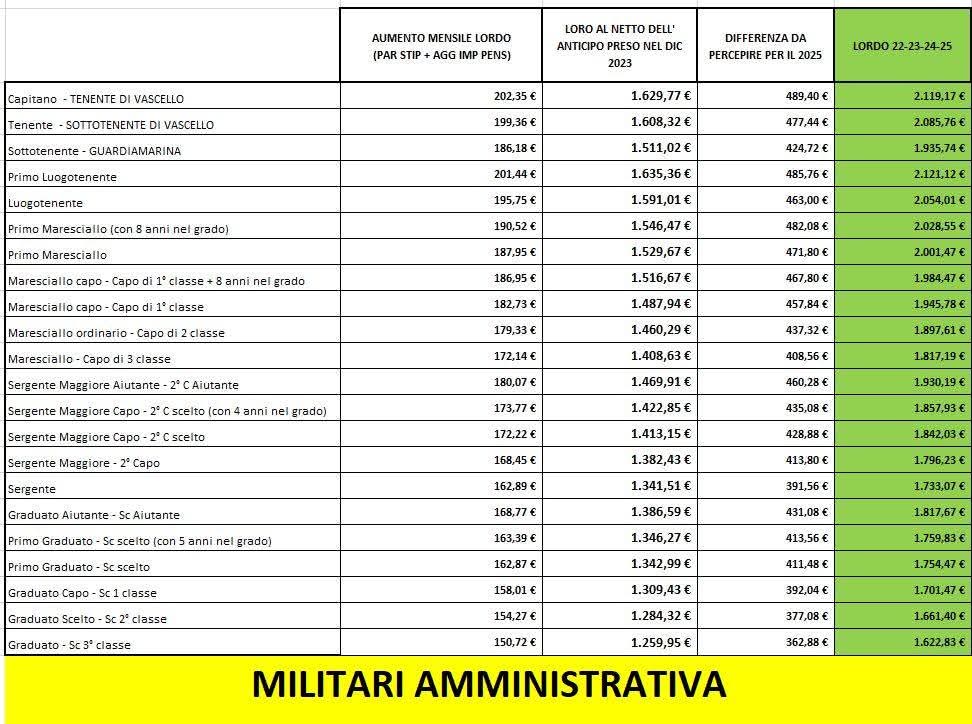 | | AUMENTO MENSILE LORDO (PAR STIP + AGG IMP PENS) | LORO AL NETTO DELL' ANTICIPO PRESO NEL DIC 2023 | DIFFERENZA DA PERCEPIRE PER IL 2025 | LORDO 22-23-24-25 |
|---|---|---|---|---|
| Capitano - TENENTE DI VASCELLO | 202,35 € | 1.629,77 € | 489,40 € | 2.119,17 € |
| Tenente - SOTTOTENENTE DI VASCELLO | 199,36 € | 1.608,32 € | 477,44 € | 2.085,76 € |
| Sottotenente - GUARDIAMARINA | 186,18 € | 1.511,02 € | 424,72 € | 1.935,74 € |
| Primo Luogotenente | 201,44 € | 1.635,36 € | 485,76 € | 2.121,12 € |
| Luogotenente | 195,75 € | 1.591,01 € | 463,00 € | 2.054,01 € |
| Primo Maresciallo (con 8 anni nel grado) | 190,52 € | 1.546,47 € | 482,08 € | 2.028,55 € |
| Primo Maresciallo | 187,95 € | 1.529,67 € | 471,80 € | 2.001,47 € |
| Maresciallo capo - Capo di 1° classe + 8 anni nel grado | 186,95 € | 1.516,67 € | 467,80 € | 1.984,47 € |
| Maresciallo capo - Capo di 1° classe | 182,73 € | 1.487,94 € | 457,84 € | 1.945,78 € |
| Maresciallo ordinario - Capo di 2 classe | 179,33 € | 1.460,29 € | 437,32 € | 1.897,61 € |
| Maresciallo - Capo di 3 classe | 172,14 € | 1.408,63 € | 408,56 € | 1.817,19 € |
| Sergente Maggiore Aiutante - 2° C Aiutante | 180,07 € | 1.469,91 € | 460,28 € | 1.930,19 € |
| Sergente Maggiore Capo - 2° C scelto (con 4 anni nel grado) | 173,77 € | 1.422,85 € | 435,08 € | 1.857,93 € |
| Sergente Maggiore Capo - 2° C scelto | 172,22 € | 1.413,15 € | 428,88 € | 1.842,03 € |
| Sergente Maggiore - 2° Capo | 168,45 € | 1.382,43 € | 413,80 € | 1.796,23 € |
| Sergente | 162,89 € | 1.341,51 € | 391,56 € | 1.733,07 € |
| Graduato Aiutante - Sc Aiutante | 168,77 € | 1.386,59 € | 431,08 € | 1.817,67 € |
| Primo Graduato - Sc scelto (con 5 anni nel grado) | 163,39 € | 1.346,27 € | 413,56 € | 1.759,83 € |
| Primo Graduato - Sc scelto | 162,87 € | 1.342,99 € | 411,48 € | 1.754,47 € |
| Graduato Capo - Sc 1 classe | 158,01 € | 1.309,43 € | 392,04 € | 1.701,47 € |
| Graduato Scelto - Sc 2° classe | 154,27 € | 1.284,32 € | 377,08 € | 1.661,40 € |
| Graduato - Sc 3° classe | 150,72 € | 1.259,95 € | 362,88 € | 1.622,83 € |

MILITARI AMMINISTRATIVA